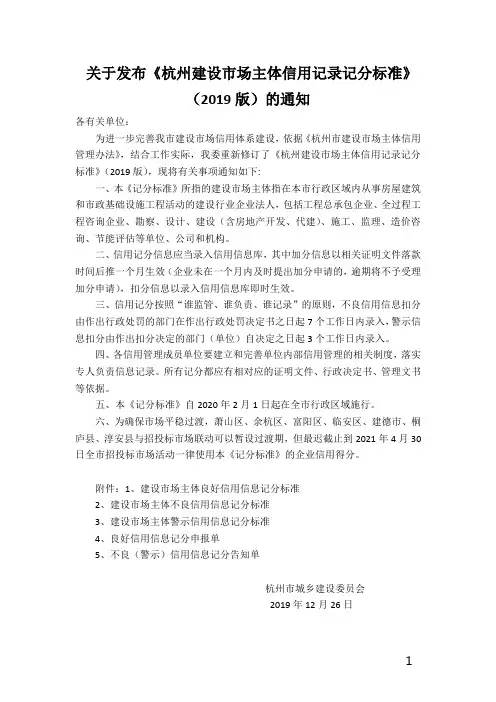 关于发布《杭州建设市场主体信用记录记分标准》（2019 版）的通知

各有关单位：

为进一步完善我市建设市场信用体系建设，依据《杭州市建设市场主体信用管理办法》，结合工作实际，我委重新修订了《杭州建设市场主体信用记录记分标准》（2019 版），现将有关事项通知如下：

一、本《记分标准》所指的建设市场主体指在本市行政区域内从事房屋建筑和市政基础设施工程活动的建设行业企业法人，包括工程总承包企业、全过程工程咨询企业、勘察、设计、建设（含房地产开发、代建）、施工、监理、造价咨询、节能评估等单位、公司和机构。

二、信用记分信息应当录入信用信息库，其中加分信息以相关证明文件落款时间后推一个月生效（企业未在一个月内及时提出加分申请的，逾期将不予受理加分申请），扣分信息以录入信用信息库即时生效。

三、信用记分按照“谁监管、谁负责、谁记录”的原则，不良信用信息扣分由作出行政处罚的部门在作出行政处罚决定书之日起 7 个工作日内录入，警示信息扣分由作出扣分决定的部门（单位）自决定之日起 3 个工作日内录入。

四、各信用管理成员单位要建立和完善单位内部信用管理的相关制度，落实专人负责信息记录。所有记分都应有相对应的证明文件、行政决定书、管理文书等依据。

五、本《记分标准》自 2020 年 2 月 1 日起在全市行政区域施行。

六、为确保市场平稳过渡，萧山区、余杭区、富阳区、临安区、建德市、桐庐县、淳安县与招投标市场联动可以暂设过渡期，但最迟截止到 2021 年 4 月 30 日全市招投标市场活动一律使用本《记分标准》的企业信用得分。

附件：1、建设市场主体良好信用信息记分标准
2、建设市场主体不良信用信息记分标准
3、建设市场主体警示信用信息记分标准
4、良好信用信息记分申报单
5、不良（警示）信用信息记分告知单

杭州市城乡建设委员会
2019 年 12 月 26 日

1